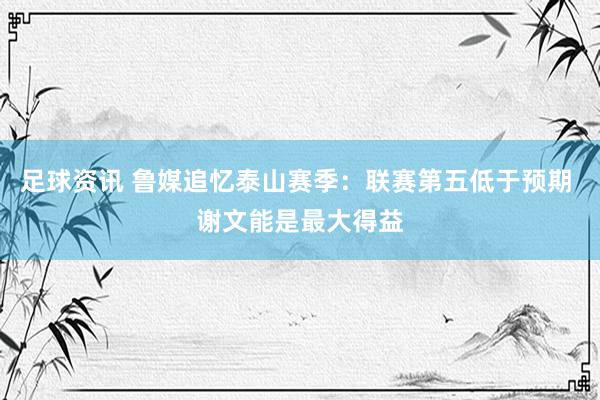 足球资讯 鲁媒追忆泰山赛季：联赛第五低于预期 谢文能是最大得益